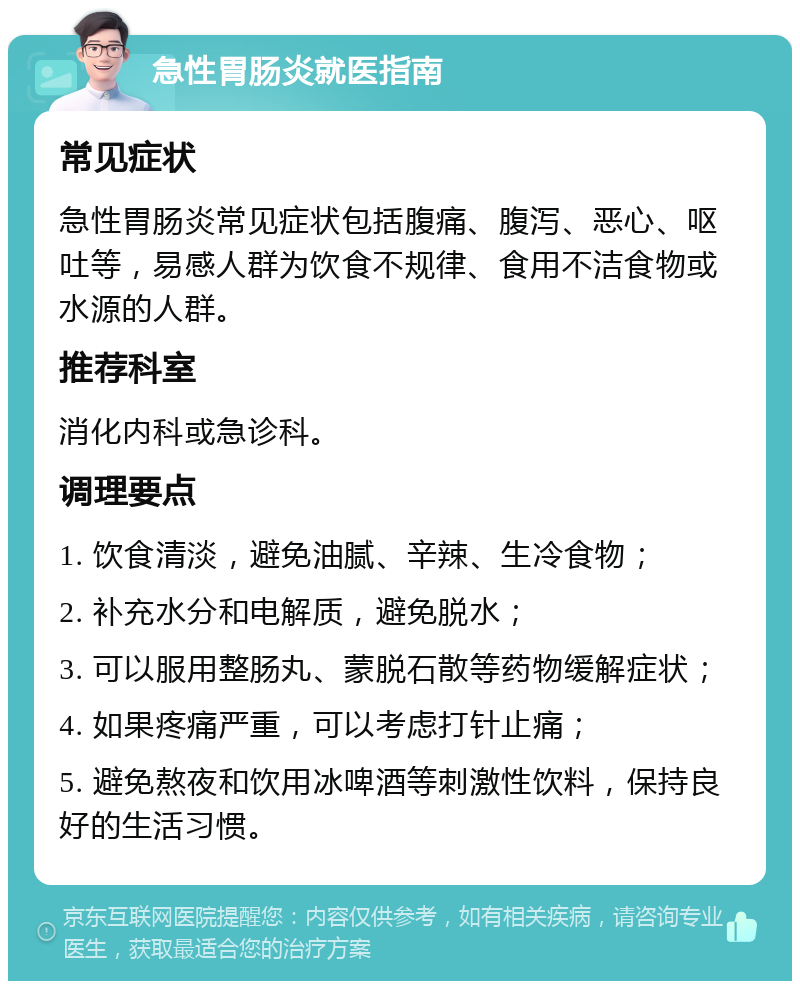 急性胃肠炎就医指南

常见症状

急性胃肠炎常见症状包括腹痛、腹泻、恶心、呕吐等，易感人群为饮食不规律、食用不洁食物或水源的人群。

推荐科室

消化内科或急诊科。

调理要点

1. 饮食清淡，避免油腻、辛辣、生冷食物；

2. 补充水分和电解质，避免脱水；

3. 可以服用整肠丸、蒙脱石散等药物缓解症状；

4. 如果疼痛严重，可以考虑打针止痛；

5. 避免熬夜和饮用冰啤酒等刺激性饮料，保持良好的生活习惯。

京东互联网医院提醒您：内容仅供参考，如有相关疾病，请咨询专业医生，获取最适合您的治疗方案